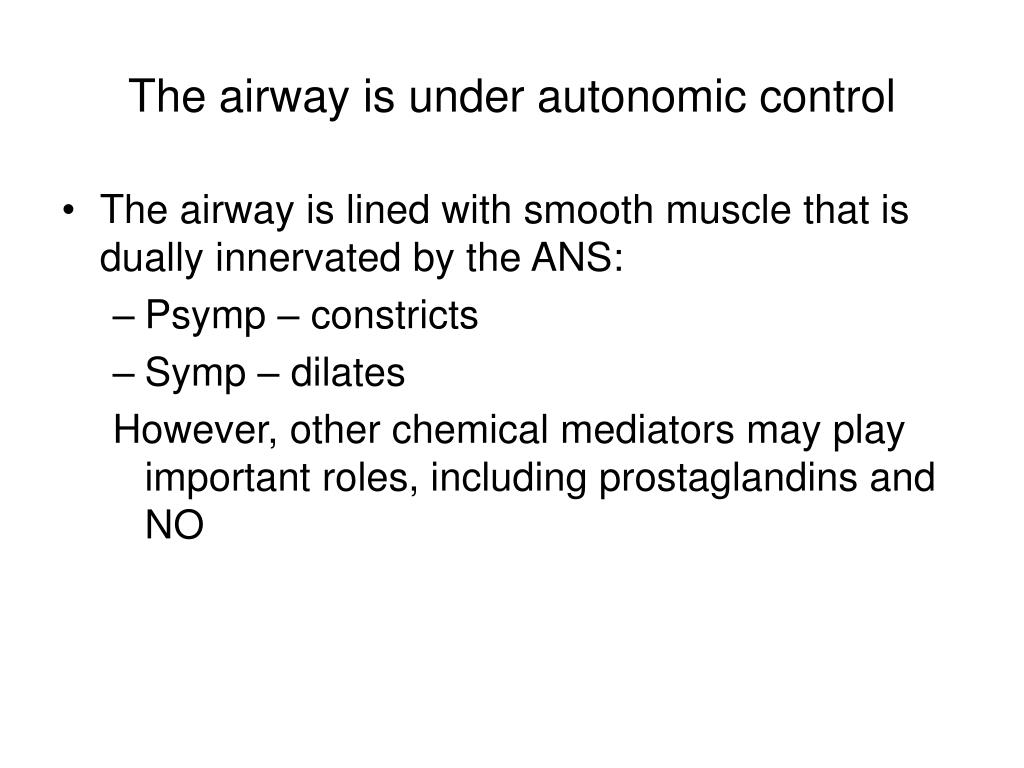 The airway is under autonomic control

• The airway is lined with smooth muscle that is dually innervated by the ANS:
– Psymp – constricts
– Symp – dilates
However, other chemical mediators may play important roles, including prostaglandins and NO